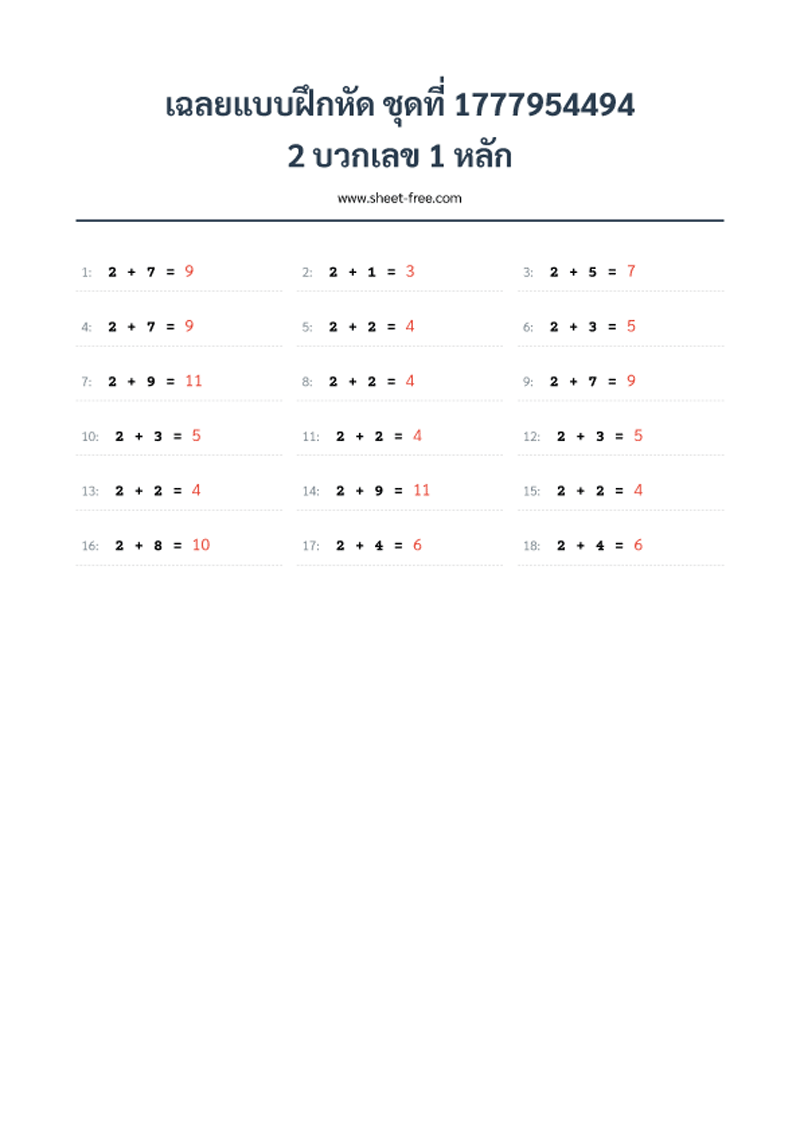 เฉลยแบบฝึกหัด ชุดที่ 1777954494
2 บวกเลข 1 หลัก

www.sheet-free.com

1: $2 + 7 = 9$

2: $2 + 1 = 3$

3: $2 + 5 = 7$

4: $2 + 7 = 9$

5: $2 + 2 = 4$

6: $2 + 3 = 5$

7: $2 + 9 = 11$

8: $2 + 2 = 4$

9: $2 + 7 = 9$

10: $2 + 3 = 5$

11: $2 + 2 = 4$

12: $2 + 3 = 5$

13: $2 + 2 = 4$

14: $2 + 9 = 11$

15: $2 + 2 = 4$

16: $2 + 8 = 10$

17: $2 + 4 = 6$

18: $2 + 4 = 6$